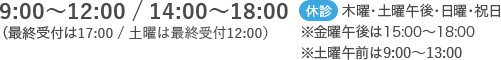 9:00～12:00 / 14:00～18:00
（最終受付は17:00 / 土曜は最終受付12:00）

休診 木曜・土曜午後・日曜・祝日
※金曜午後は15:00～18:00
※土曜午前は9:00～13:00